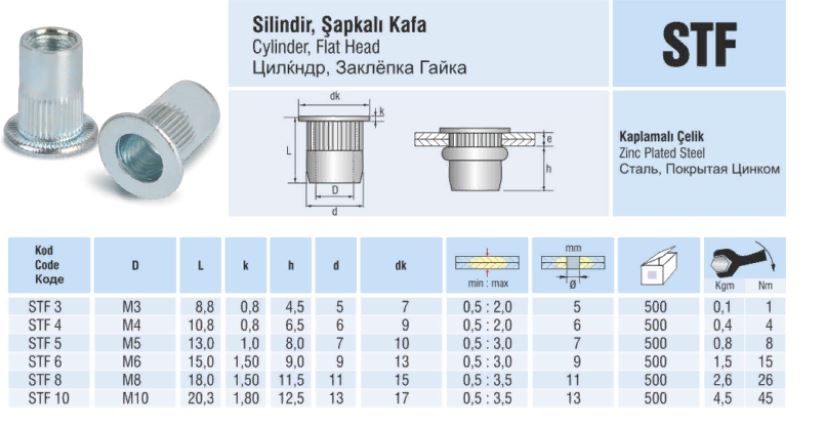 Silindir, Şapkalı Kafa
Cylinder, Flat Head
Цилќндр, Заклёпка Гайка

STF

dk
k
L
D
d
e
h

Kaplamalı Çelik
Zinc Plated Steel
Сталь, Покрытая Цинком

| Kod Code Коде | D | L | k | h | d | dk | min : max | mm ø | | Kgm | Nm |
|---|---|---|---|---|---|---|---|---|---|---|---|
| STF 3 | M3 | 8,8 | 0,8 | 4,5 | 5 | 7 | 0,5 : 2,0 | 5 | 500 | 0,1 | 1 |
| STF 4 | M4 | 10,8 | 0,8 | 6,5 | 6 | 9 | 0,5 : 2,0 | 6 | 500 | 0,4 | 4 |
| STF 5 | M5 | 13,0 | 1,0 | 8,0 | 7 | 10 | 0,5 : 3,0 | 7 | 500 | 0,8 | 8 |
| STF 6 | M6 | 15,0 | 1,50 | 9,0 | 9 | 13 | 0,5 : 3,0 | 9 | 500 | 1,5 | 15 |
| STF 8 | M8 | 18,0 | 1,50 | 11,5 | 11 | 15 | 0,5 : 3,5 | 11 | 500 | 2,6 | 26 |
| STF 10 | M10 | 20,3 | 1,80 | 12,5 | 13 | 17 | 0,5 : 3,5 | 13 | 500 | 4,5 | 45 |